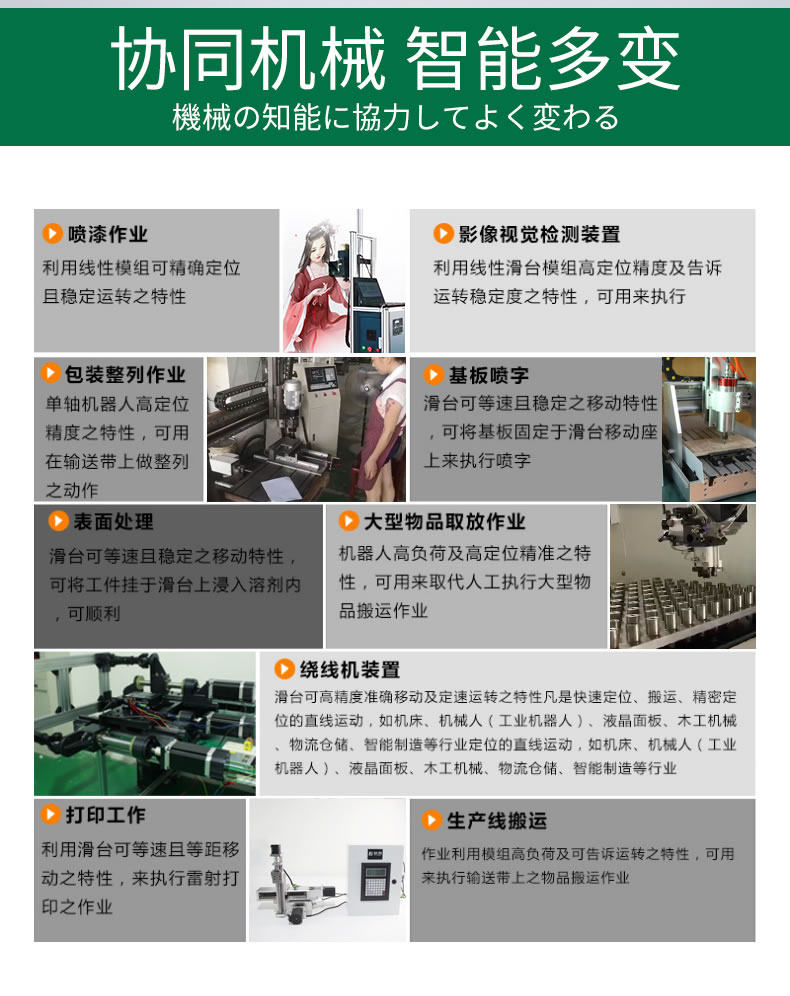 协同机械 智能多变
機械の知能に協力してよく変わる

喷漆作业
利用线性模组可精确定位且稳定运转之特性

影像视觉检测装置
利用线性滑台模组高定位精度及告诉运转稳定度之特性，可用来执行

包装整列作业
单轴机器人高定位精度之特性，可用在输送带上做整列之动作

基板喷字
滑台可等速且稳定之移动特性，可将基板固定于滑台移动座上来执行喷字

表面处理
滑台可等速且稳定之移动特性，可将工件挂于滑台上浸入溶剂内，可顺利

大型物品取放作业
机器人高负荷及高定位精准之特性，可用来取代人工执行大型物品搬运作业

绕线机装置
滑台可高精度准确移动及定速运转之特性凡是快速定位、搬运、精密定位的直线运动，如机床、机械人（工业机器人）、液晶面板、木工机械、物流仓储、智能制造等行业定位的直线运动，如机床、机械人（工业机器人）、液晶面板、木工机械、物流仓储、智能制造等行业

打印工作
利用滑台可等速且等距移动之特性，来执行雷射打印之作业

生产线搬运
作业利用模组高负荷及可告诉运转之特性，可用来执行输送带上之物品搬运作业